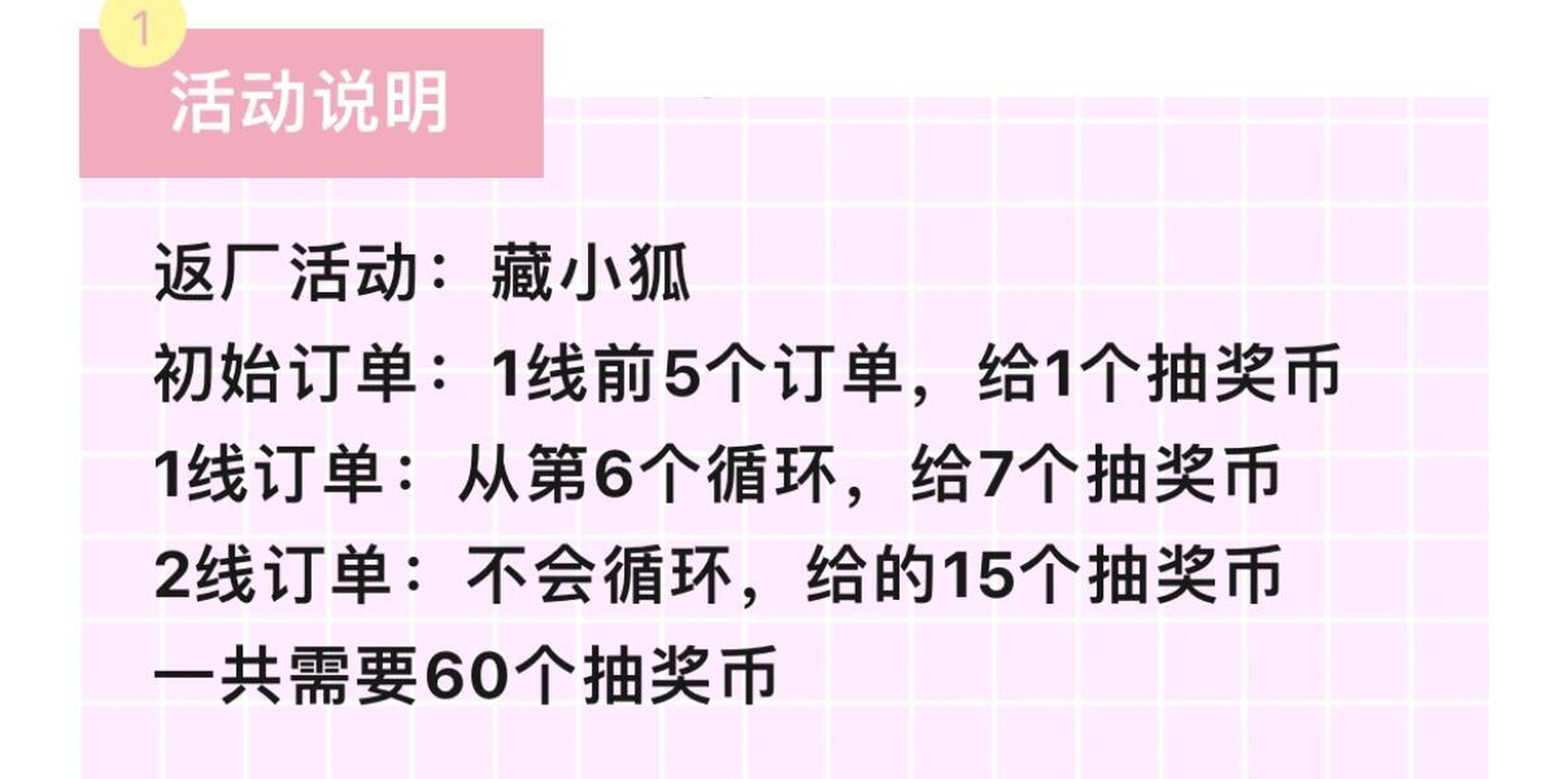 1
活动说明

返厂活动：藏小狐
初始订单：1线前5个订单，给1个抽奖币
1线订单：从第6个循环，给7个抽奖币
2线订单：不会循环，给的15个抽奖币
一共需要60个抽奖币